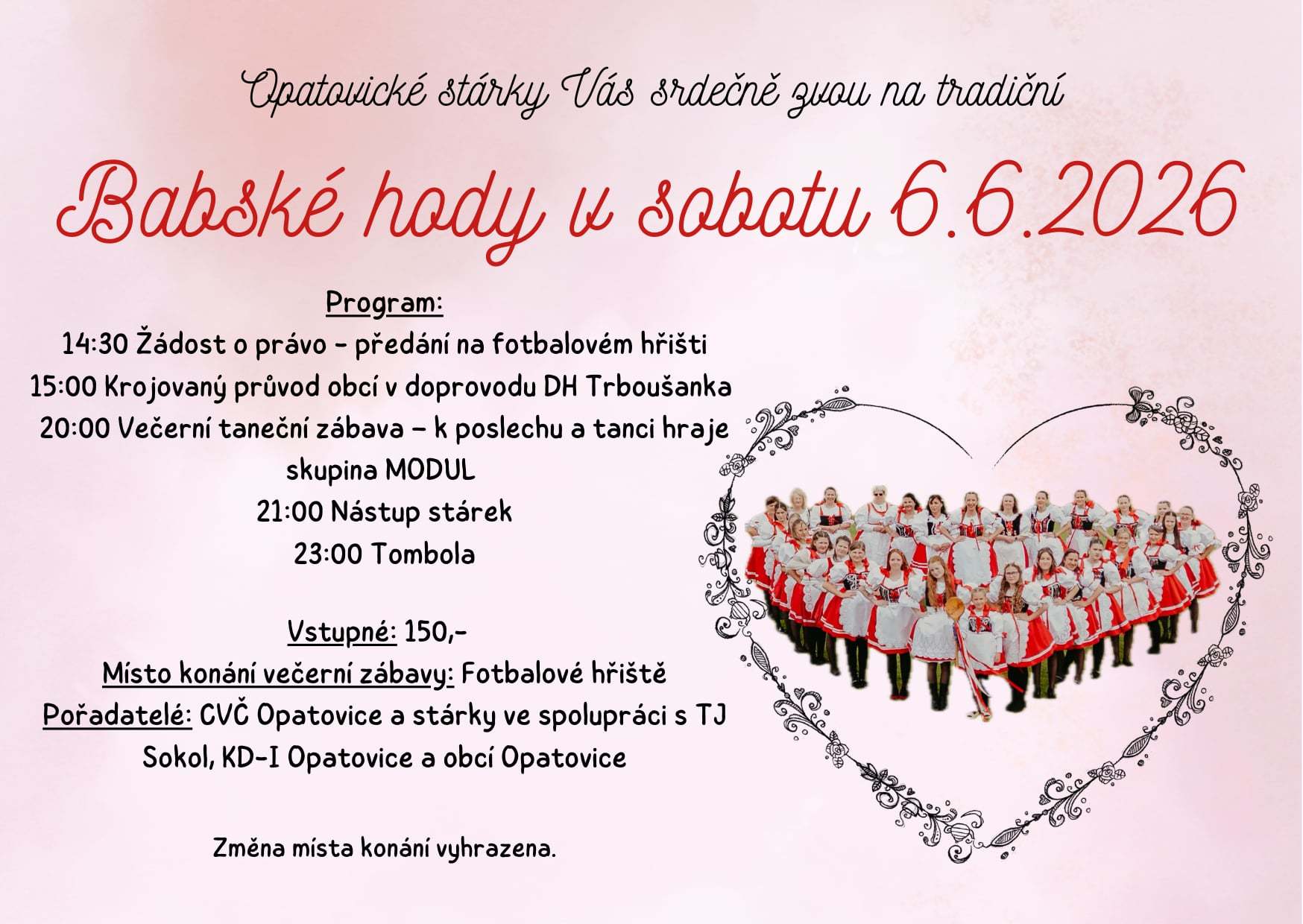 Opatovické stárky Vás srdečně zvou na tradiční

Babské hody v sobotu 6.6.2026

Program:
14:30 Žádost o právo - předání na fotbalovém hřišti
15:00 Krojovaný průvod obcí v doprovodu DH Trboušanka
20:00 Večerní taneční zábava – k poslechu a tanci hraje skupina MODUL
21:00 Nástup stárek
23:00 Tombola

Vstupné: 150,-
Místo konání večerní zábavy: Fotbalové hřiště
Pořadatelé: CVČ Opatovice a stárky ve spolupráci s TJ Sokol, KD-I Opatovice a obcí Opatovice

Změna místa konání vyhrazena.